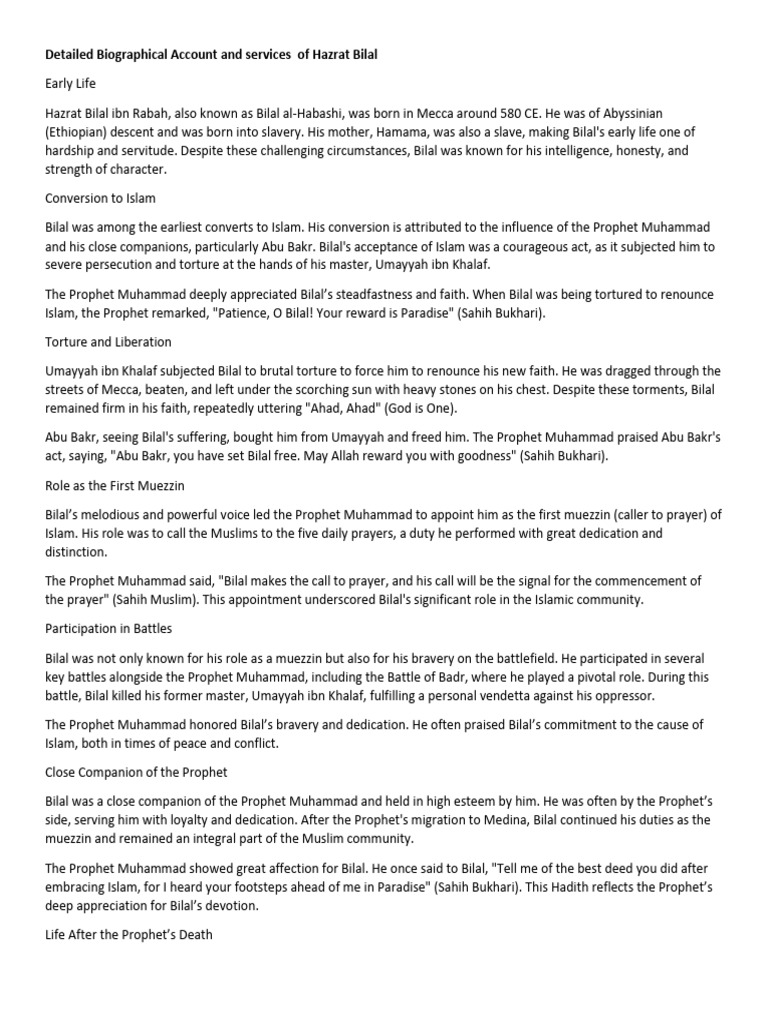 Detailed Biographical Account and services of Hazrat Bilal

Early Life

Hazrat Bilal ibn Rabah, also known as Bilal al-Habashi, was born in Mecca around 580 CE. He was of Abyssinian (Ethiopian) descent and was born into slavery. His mother, Hamama, was also a slave, making Bilal's early life one of hardship and servitude. Despite these challenging circumstances, Bilal was known for his intelligence, honesty, and strength of character.

Conversion to Islam

Bilal was among the earliest converts to Islam. His conversion is attributed to the influence of the Prophet Muhammad and his close companions, particularly Abu Bakr. Bilal's acceptance of Islam was a courageous act, as it subjected him to severe persecution and torture at the hands of his master, Umayyah ibn Khalaf.

The Prophet Muhammad deeply appreciated Bilal's steadfastness and faith. When Bilal was being tortured to renounce Islam, the Prophet remarked, "Patience, O Bilal! Your reward is Paradise" (Sahih Bukhari).

Torture and Liberation

Umayyah ibn Khalaf subjected Bilal to brutal torture to force him to renounce his new faith. He was dragged through the streets of Mecca, beaten, and left under the scorching sun with heavy stones on his chest. Despite these torments, Bilal remained firm in his faith, repeatedly uttering "Ahad, Ahad" (God is One).

Abu Bakr, seeing Bilal's suffering, bought him from Umayyah and freed him. The Prophet Muhammad praised Abu Bakr's act, saying, "Abu Bakr, you have set Bilal free. May Allah reward you with goodness" (Sahih Bukhari).

Role as the First Muezzin

Bilal's melodious and powerful voice led the Prophet Muhammad to appoint him as the first muezzin (caller to prayer) of Islam. His role was to call the Muslims to the five daily prayers, a duty he performed with great dedication and distinction.

The Prophet Muhammad said, "Bilal makes the call to prayer, and his call will be the signal for the commencement of the prayer" (Sahih Muslim). This appointment underscored Bilal's significant role in the Islamic community.

Participation in Battles

Bilal was not only known for his role as a muezzin but also for his bravery on the battlefield. He participated in several key battles alongside the Prophet Muhammad, including the Battle of Badr, where he played a pivotal role. During this battle, Bilal killed his former master, Umayyah ibn Khalaf, fulfilling a personal vendetta against his oppressor.

The Prophet Muhammad honored Bilal's bravery and dedication. He often praised Bilal's commitment to the cause of Islam, both in times of peace and conflict.

Close Companion of the Prophet

Bilal was a close companion of the Prophet Muhammad and held in high esteem by him. He was often by the Prophet's side, serving him with loyalty and dedication. After the Prophet's migration to Medina, Bilal continued his duties as the muezzin and remained an integral part of the Muslim community.

The Prophet Muhammad showed great affection for Bilal. He once said to Bilal, "Tell me of the best deed you did after embracing Islam, for I heard your footsteps ahead of me in Paradise" (Sahih Bukhari). This Hadith reflects the Prophet's deep appreciation for Bilal's devotion.

Life After the Prophet's Death